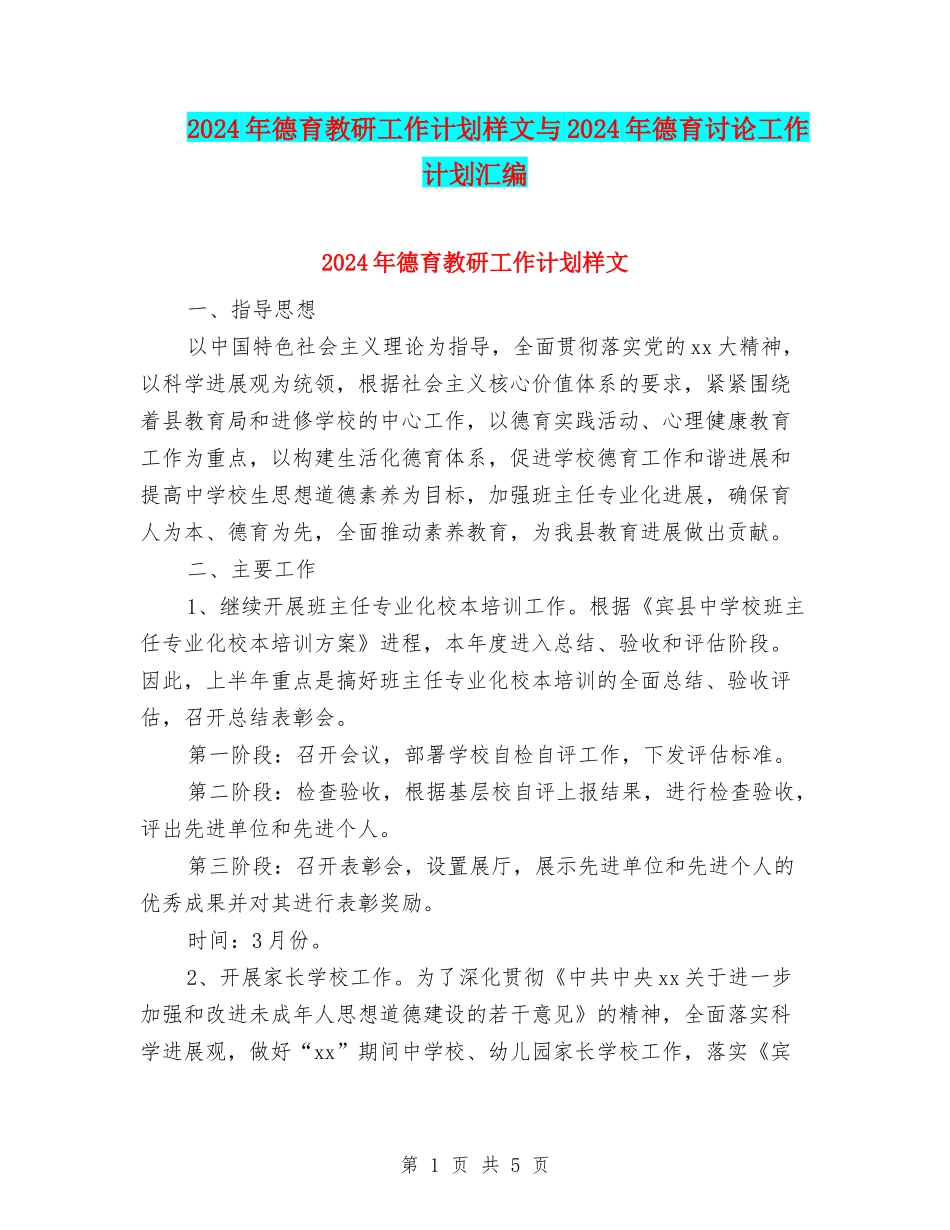 2024年德育教研工作计划样文与2024年德育讨论工作计划汇编

2024年德育教研工作计划样文

一、指导思想

以中国特色社会主义理论为指导，全面贯彻落实党的xx大精神，以科学进展观为统领，根据社会主义核心价值体系的要求，紧紧围绕着县教育局和进修学校的中心工作，以德育实践活动、心理健康教育工作为重点，以构建生活化德育体系，促进学校德育工作和谐进展和提高中学校生思想道德素养为目标，加强班主任专业化进展，确保育人为本、德育为先，全面推动素养教育，为我县教育进展做出贡献。

二、主要工作

1、继续开展班主任专业化校本培训工作。根据《宾县中学校班主任专业化校本培训方案》进程，本年度进入总结、验收和评估阶段。因此，上半年重点是搞好班主任专业化校本培训的全面总结、验收评估，召开总结表彰会。

第一阶段：召开会议，部署学校自检自评工作，下发评估标准。

第二阶段：检查验收，根据基层校自评上报结果，进行检查验收，评出先进单位和先进个人。

第三阶段：召开表彰会，设置展厅，展示先进单位和先进个人的优秀成果并对其进行表彰奖励。

时间：3月份。

2、开展家长学校工作。为了深化贯彻《中共中央xx关于进一步加强和改进未成年人思想道德建设的若干意见》的精神，全面落实科学进展观，做好“xx”期间中学校、幼儿园家长学校工作，落实《宾

第 1 页 共 5 页